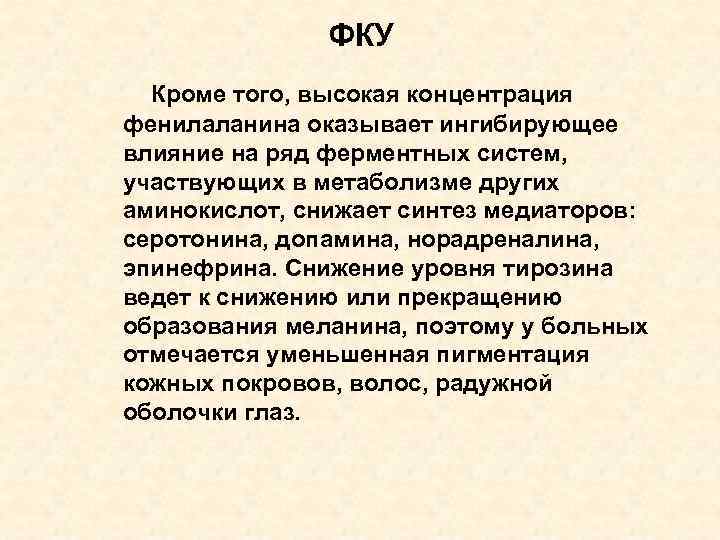 ФКУ

Кроме того, высокая концентрация фенилаланина оказывает ингибирующее влияние на ряд ферментных систем, участвующих в метаболизме других аминокислот, снижает синтез медиаторов: серотонина, допамина, норадреналина, эпинефрина. Снижение уровня тирозина ведет к снижению или прекращению образования меланина, поэтому у больных отмечается уменьшенная пигментация кожных покровов, волос, радужной оболочки глаз.